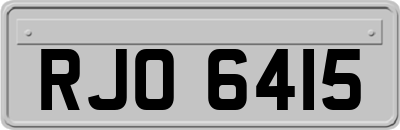 RJO 6415